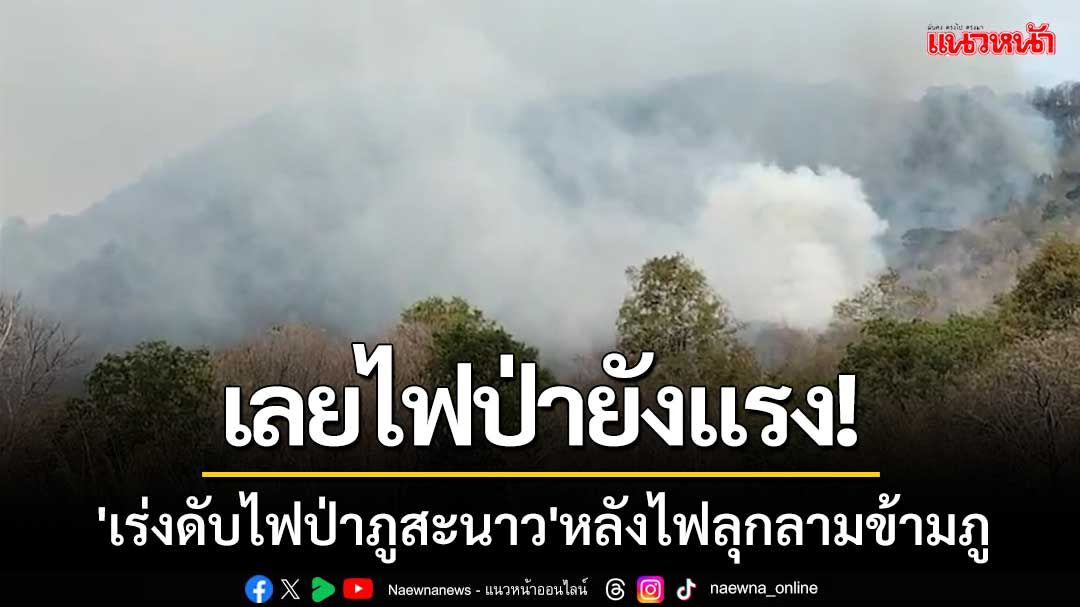 มั่นคง ตรงไป ตรงมา
แนวหน้า

เลยไฟป่ายังแรง!

'เร่งดับไฟป่าภูสะนาว'หลังไฟลุกลามข้ามภู

Naewnanews - แนวหน้าออนไลน์ naewna_online